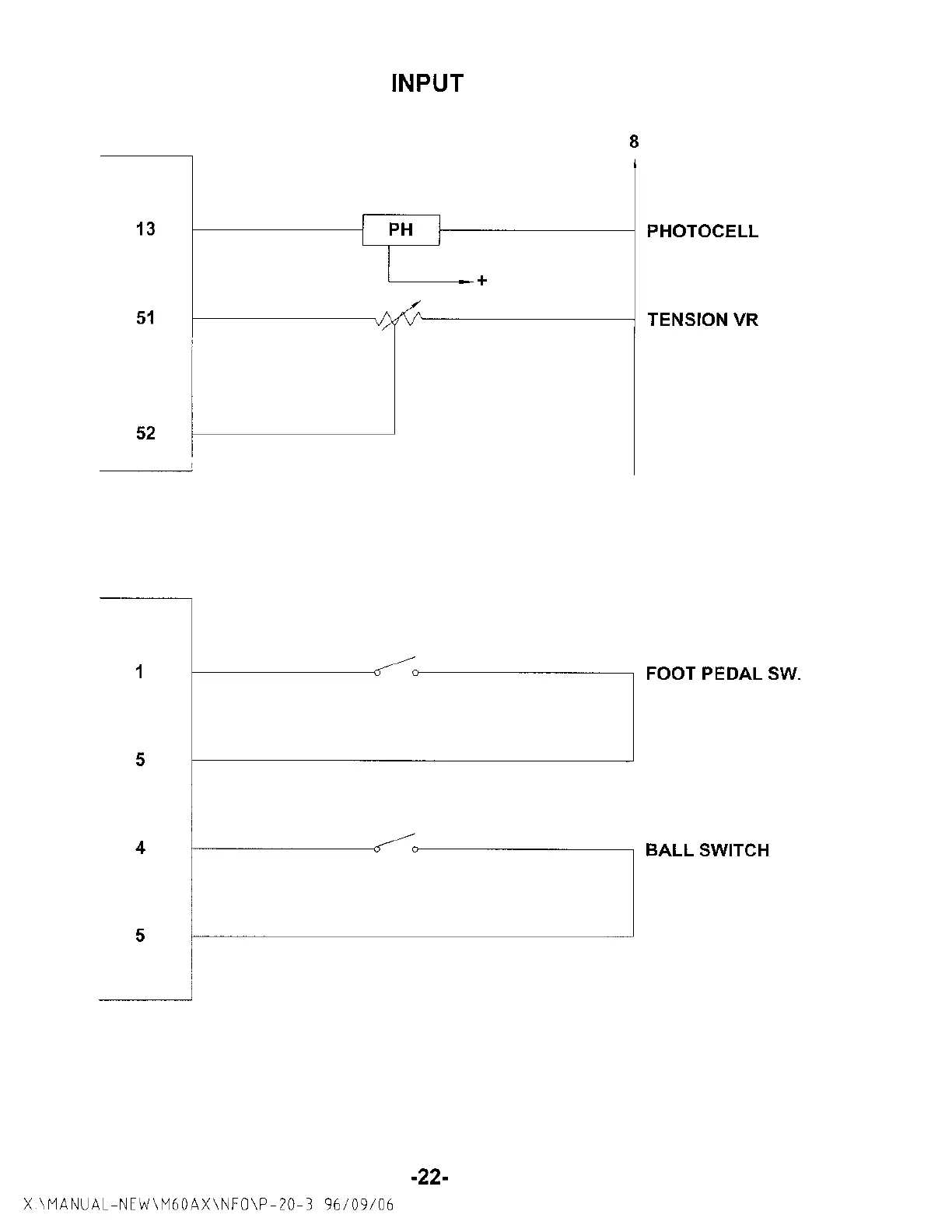 INPUT

8

13

PH

PHOTOCELL

+

51

TENSION VR

52

1

FOOT PEDAL SW.

5

4

BALL SWITCH

5

-22-

X:\MANUAL-NEW\M60AX\NFO\P-20-3 96/09/06